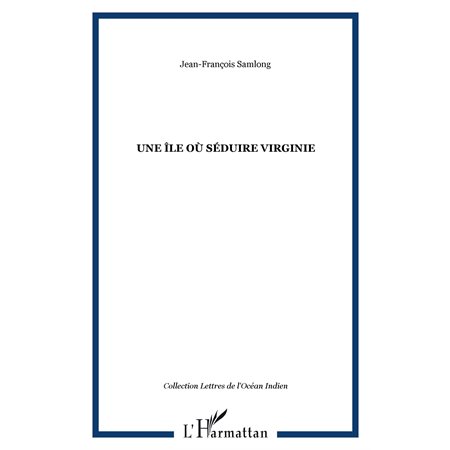 Jean-François Samlong

UNE ÎLE OÙ SÉDUIRE VIRGINIE

Collection Lettres de l'Océan Indien

L'Harmattan